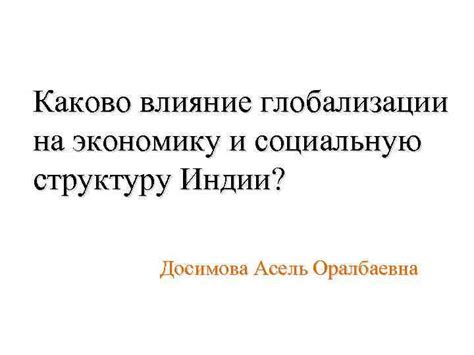 Каково влияние глобализации на экономику и социальную структуру Индии?

Досимова Асель Оралбаевна